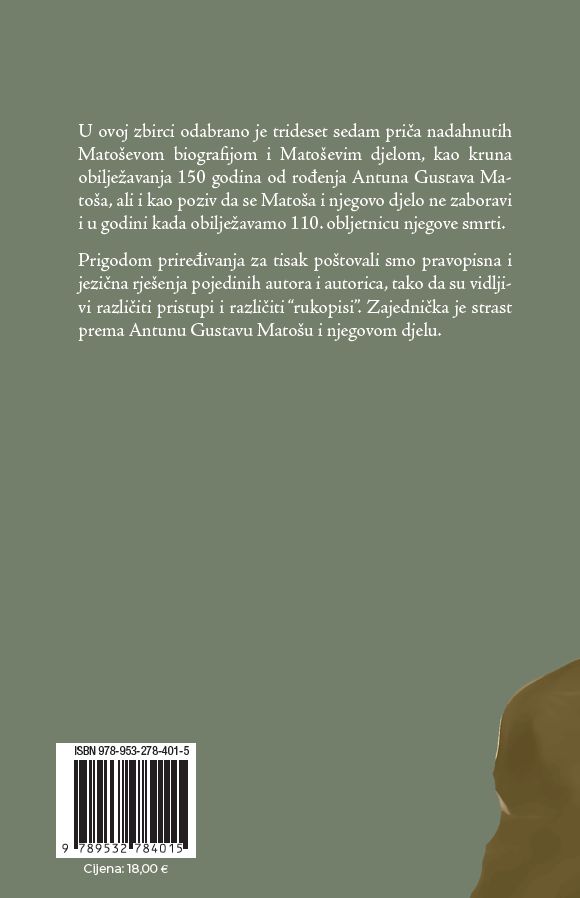 U ovoj zbirci odabrano je trideset sedam priča nadahnutih Matoševom biografijom i Matoševim djelom, kao kruna obilježavanja 150 godina od rođenja Antuna Gustava Matoša, ali i kao poziv da se Matoša i njegovo djelo ne zaboravi i u godini kada obilježavamo 110. obljetnicu njegove smrti.

Prigodom priređivanja za tisak poštovali smo pravopisna i jezična rješenja pojedinih autora i autorica, tako da su vidljivi različiti pristupi i različiti "rukopisi". Zajednička je strast prema Antunu Gustavu Matošu i njegovom djelu.

ISBN 978-953-278-401-5

9 789532 784015

Cijena: 18,00 €